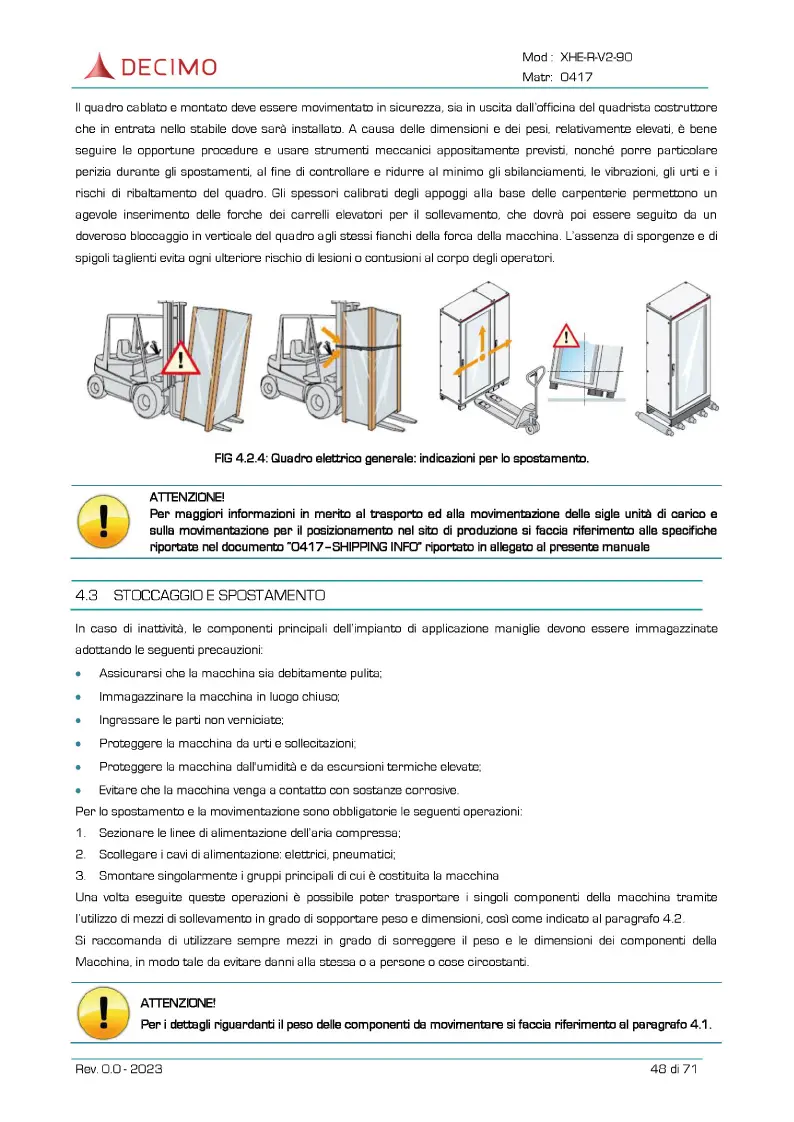 DECIMO

Mod : XHE-R-V2-90
Matr: 0417

Il quadro cablato e montato deve essere movimentato in sicurezza, sia in uscita dall'officina del quadrista costruttore che in entrata nello stabile dove sarà installato. A causa delle dimensioni e dei pesi, relativamente elevati, è bene seguire le opportune procedure e usare strumenti meccanici appositamente previsti, nonché porre particolare perizia durante gli spostamenti, al fine di controllare e ridurre al minimo gli sbilanciamenti, le vibrazioni, gli urti e i rischi di ribaltamento del quadro. Gli spessori calibrati degli appoggi alla base delle carpenterie permettono un agevole inserimento delle forche dei carrelli elevatori per il sollevamento, che dovrà poi essere seguito da un doveroso bloccaggio in verticale del quadro agli stessi fianchi della forca della macchina. L'assenza di sporgenze e di spigoli taglienti evita ogni ulteriore rischio di lesioni o contusioni al corpo degli operatori.

FIG 4.2.4: Quadro elettrico generale: indicazioni per lo spostamento.

ATTENZIONE!
Per maggiori informazioni in merito al trasporto ed alla movimentazione delle sigle unità di carico e sulla movimentazione per il posizionamento nel sito di produzione si faccia riferimento alle specifiche riportate nel documento "0417 – SHIPPING INFO" riportato in allegato al presente manuale

4.3 STOCCAGGIO E SPOSTAMENTO

In caso di inattività, le componenti principali dell'impianto di applicazione maniglie devono essere immagazzinate adottando le seguenti precauzioni:
• Assicurarsi che la macchina sia debitamente pulita;
• Immagazzinare la macchina in luogo chiuso;
• Ingrassare le parti non verniciate;
• Proteggere la macchina da urti e sollecitazioni;
• Proteggere la macchina dall'umidità e da escursioni termiche elevate;
• Evitare che la macchina venga a contatto con sostanze corrosive.
Per lo spostamento e la movimentazione sono obbligatorie le seguenti operazioni:
1. Sezionare le linee di alimentazione dell'aria compressa;
2. Scollegare i cavi di alimentazione: elettrici, pneumatici;
3. Smontare singolarmente i gruppi principali di cui è costituita la macchina
Una volta eseguite queste operazioni è possibile poter trasportare i singoli componenti della macchina tramite l'utilizzo di mezzi di sollevamento in grado di sopportare peso e dimensioni, così come indicato al paragrafo 4.2.
Si raccomanda di utilizzare sempre mezzi in grado di sorreggere il peso e le dimensioni dei componenti della Macchina, in modo tale da evitare danni alla stessa o a persone o cose circostanti.

ATTENZIONE!
Per i dettagli riguardanti il peso delle componenti da movimentare si faccia riferimento al paragrafo 4.1.

Rev. 0.0 - 2023
48 di 71